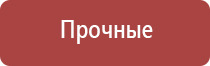 Прочные